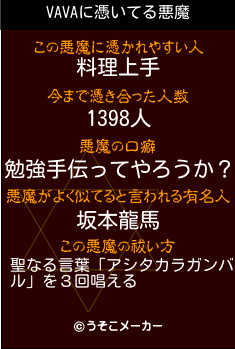 VAVAに憑いてる悪魔

この悪魔に憑かれやすい人
料理上手

今まで憑き合った人数
1398人

悪魔の口癖
勉強手伝ってやろうか？

悪魔がよく似てると言われる有名人
坂本龍馬

この悪魔の祓い方
聖なる言葉「アシタカラガンバル」を３回唱える

©うそこメーカー